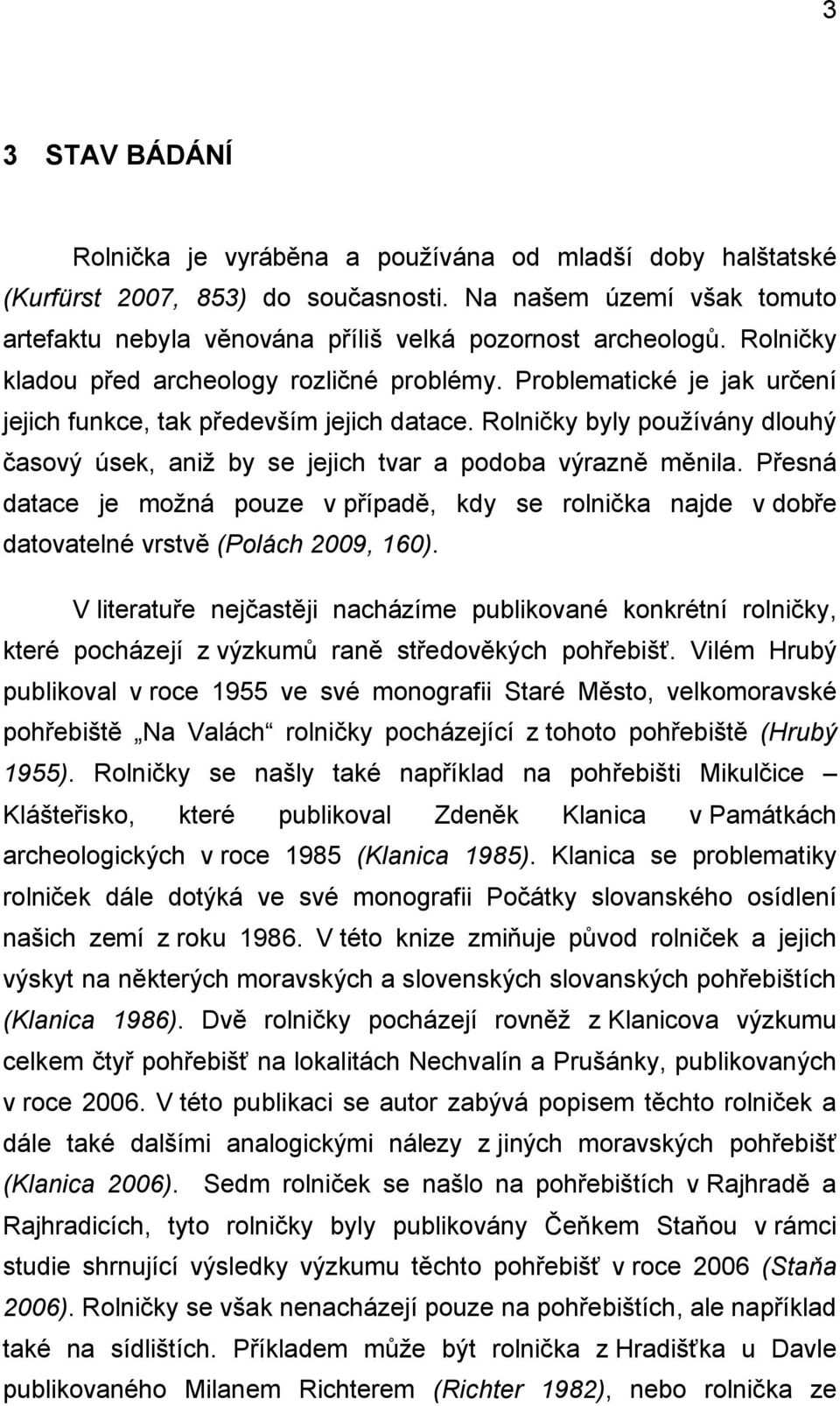 3

3 STAV BÁDÁNÍ

Rolnička je vyráběna a používána od mladší doby halštatské (Kurfürst 2007, 853) do současnosti. Na našem území však tomuto artefaktu nebyla věnována příliš velká pozornost archeologů. Rolničky kladou před archeology rozličné problémy. Problematické je jak určení jejich funkce, tak především jejich datace. Rolničky byly používány dlouhý časový úsek, aniž by se jejich tvar a podoba výrazně měnila. Přesná datace je možná pouze v případě, kdy se rolnička najde v dobře datovatelné vrstvě (Polách 2009, 160).

V literatuře nejčastěji nacházíme publikované konkrétní rolničky, které pocházejí z výzkumů raně středověkých pohřebišť. Vilém Hrubý publikoval v roce 1955 ve své monografii Staré Město, velkomoravské pohřebiště „Na Valách“ rolničky pocházející z tohoto pohřebiště (Hrubý 1955). Rolničky se našly také například na pohřebišti Mikulčice – Klášteřisko, které publikoval Zdeněk Klanica v Památkách archeologických v roce 1985 (Klanica 1985). Klanica se problematiky rolniček dále dotýká ve své monografii Počátky slovanského osídlení našich zemí z roku 1986. V této knize zmiňuje původ rolniček a jejich výskyt na některých moravských a slovenských slovanských pohřebištích (Klanica 1986). Dvě rolničky pocházejí rovněž z Klanicova výzkumu celkem čtyř pohřebišť na lokalitách Nechvalín a Prušánky, publikovaných v roce 2006. V této publikaci se autor zabývá popisem těchto rolniček a dále také dalšími analogickými nálezy z jiných moravských pohřebišť (Klanica 2006). Sedm rolniček se našlo na pohřebištích v Rajhradě a Rajhradicích, tyto rolničky byly publikovány Čeňkem Staňou v rámci studie shrnující výsledky výzkumu těchto pohřebišť v roce 2006 (Staňa 2006). Rolničky se však nenacházejí pouze na pohřebištích, ale například také na sídlištích. Příkladem může být rolnička z Hradišťka u Davle publikovaného Milanem Richterem (Richter 1982), nebo rolnička ze